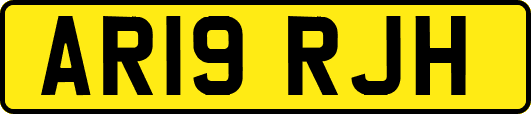 AR19 RJH